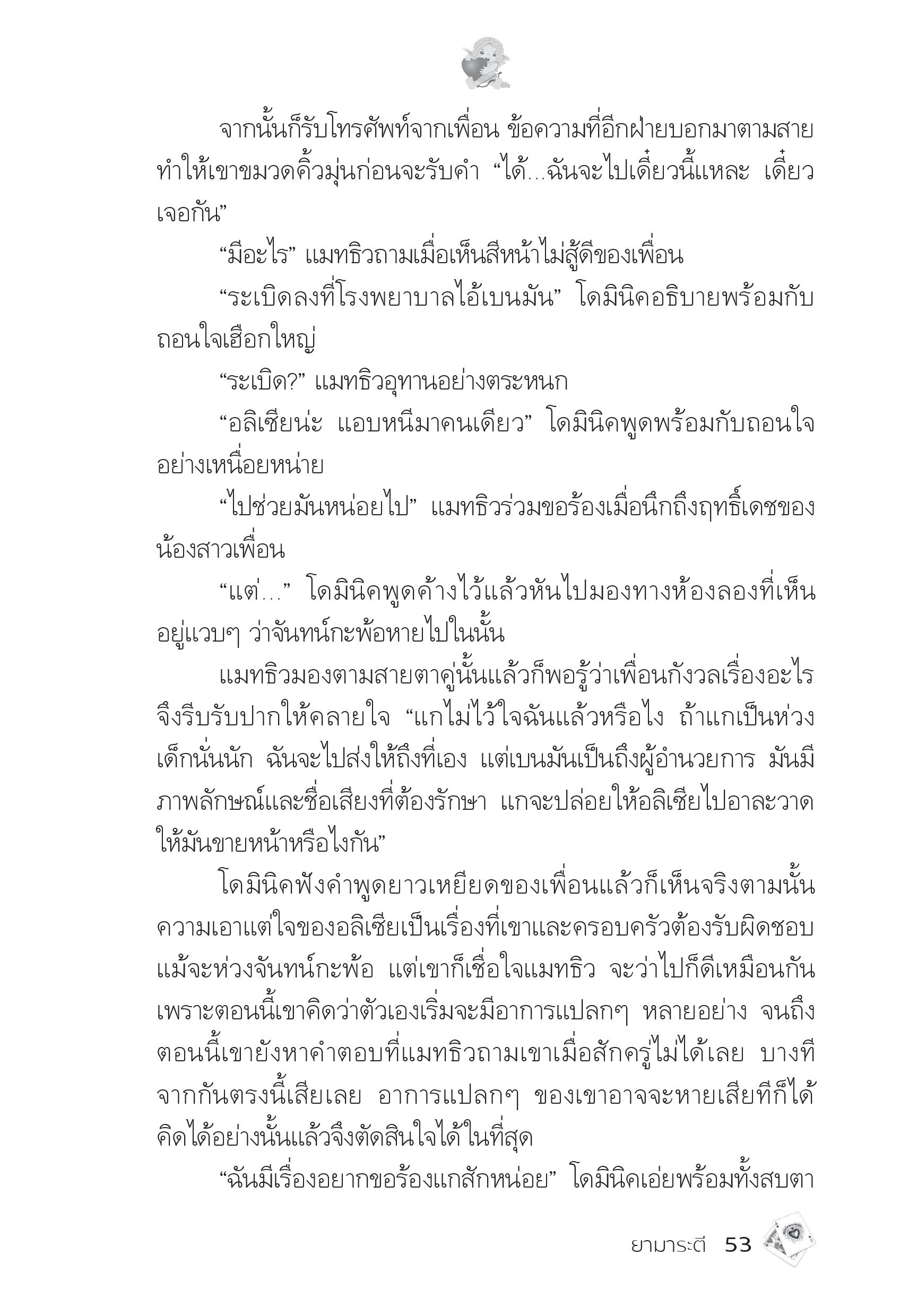 จากนั้นก็รับโทรศัพท์จากเพื่อน ข้อความที่อีกฝ่ายบอกมาตามสายทำให้เขาขมวดคิ้วมุ่นก่อนจะรับคำ “ได้...ฉันจะไปเดี๋ยวนี้แหละ เดี๋ยวเจอกัน”

“มีอะไร” แมทธิวถามเมื่อเห็นสีหน้าไม่สู้ดีของเพื่อน

“ระเบิดลงที่โรงพยาบาลไอ้เบนมัน” โดมินิคอธิบายพร้อมกับถอนใจเฮือกใหญ่

“ระเบิด?” แมทธิวอุทานอย่างตระหนก

“อลิเซียน่ะ แอบหนีมาคนเดียว” โดมินิคพูดพร้อมกับถอนใจอย่างเหนื่อยหน่าย

“ไปช่วยมันหน่อยไป” แมทธิวร่วมขอร้องเมื่อนึกถึงฤทธิ์เดชของน้องสาวเพื่อน

“แต่...” โดมินิคพูดค้างไว้แล้วหันไปมองทางห้องลองที่เห็นอยู่แวบๆ ว่าจันทน์กะพ้อหายไปในนั้น

แมทธิวมองตามสายตาคู่นั้นแล้วก็พอรู้ว่าเพื่อนกังวลเรื่องอะไร จึงรีบรับปากให้คลายใจ “แกไม่ไว้ใจฉันแล้วหรือไง ถ้าแกเป็นห่วงเด็กนั่นนัก ฉันจะไปส่งให้ถึงที่เอง แต่เบนมันเป็นถึงผู้อำนวยการ มันมีภาพลักษณ์และชื่อเสียงที่ต้องรักษา แกจะปล่อยให้อลิเซียไปอาละวาดให้มันขายหน้าหรือไงกัน”

โดมินิคฟังคำพูดยาวเหยียดของเพื่อนแล้วก็เห็นจริงตามนั้น ความเอาแต่ใจของอลิเซียเป็นเรื่องที่เขาและครอบครัวต้องรับผิดชอบ แม้จะห่วงจันทน์กะพ้อ แต่เขาก็เชื่อใจแมทธิว จะว่าไปก็ดีเหมือนกัน เพราะตอนนี้เขาคิดว่าตัวเองเริ่มจะมีอาการแปลกๆ หลายอย่าง จนถึงตอนนี้เขายังหาคำตอบที่แมทธิวถามเขาเมื่อสักครู่ไม่ได้เลย บางทีจากกันตรงนี้เสียเลย อาการแปลกๆ ของเขาอาจจะหายเสียทีก็ได้ คิดได้อย่างนั้นแล้วจึงตัดสินใจได้ในที่สุด

“ฉันมีเรื่องอยากขอร้องแกสักหน่อย” โดมินิคเอ่ยพร้อมทั้งสบตา

ยามาระตี 53